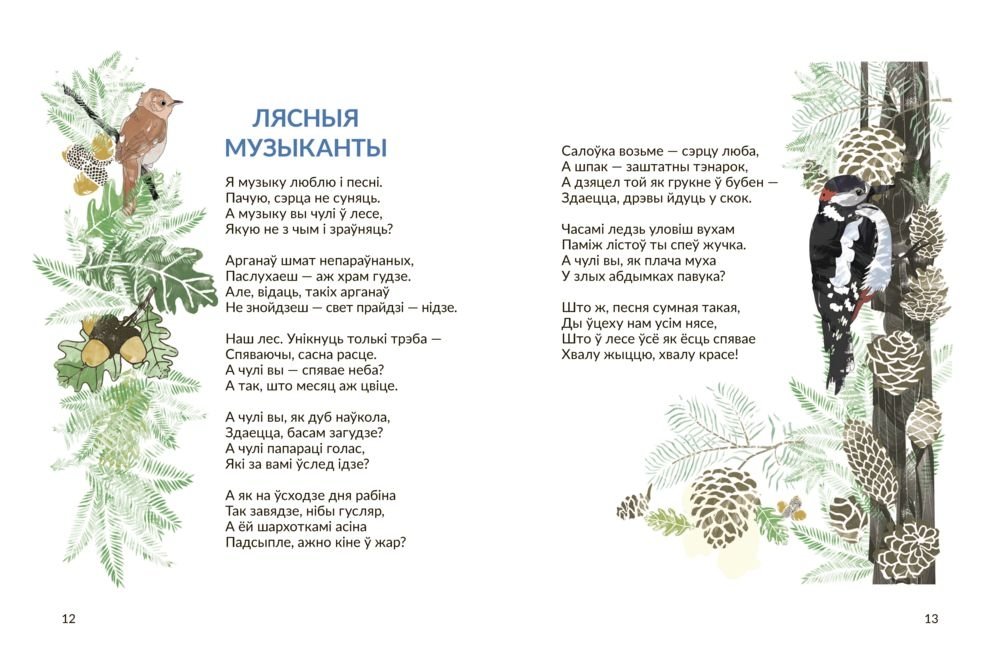 ЛЯСНЫЯ МУЗЫКАНТЫ

Я музыку люблю і песні.
Пачую, сэрца не суняць.
А музыку вы чулі ў лесе,
Якую не з чым і зраўняць?

Арганаў шмат непараўнаных,
Паслухаеш — аж храм гудзе.
Але, відаць, такіх арганаў
Не знойдзеш — свет прайдзі — нідзе.

Наш лес. Унікнуць толькі трэба —
Спяваючы, сасна расце.
А чулі вы — спявае неба?
А так, што месяц аж цвіце.

А чулі вы, як дуб наўкола,
Здаецца, басам загудзе?
А чулі папараці голас,
Які за вамі ўслед ідзе?

А як на ўсходзе дня рабіна
Так завядзе, нібы гусляр,
А ёй шархоткамі асіна
Падсыпле, ажно кіне ў жар?

12

Салоўка возьме — сэрцу люба,
А шпак — заштатны тэнарок,
А дзяцел той як грукне ў бубен —
Здаецца, дрэвы йдуць у скок.

Часамі ледзь уловіш вухам
Паміж лістоў ты спеў жучка.
А чулі вы, як плача муха
У злых абдымках павука?

Што ж, песня сумная такая,
Ды ўцеху нам усім нясе,
Што ў лесе ўсё як ёсць спявае
Хвалу жыццю, хвалу красе!

13